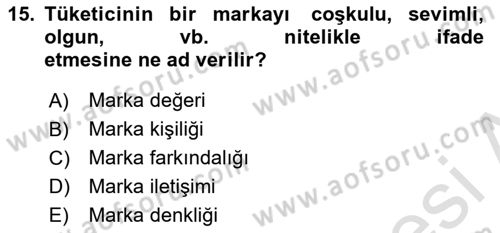 15. Tüketicinin bir markayı coşkulu, sevimli, olgun, vb. nitelikle ifade etmesine ne ad verilir?

A) Marka değeri
B) Marka kişiliği
C) Marka farkındalığı
D) Marka iletişimi
E) Marka denkliği

www.aofsoru.com
www.aofsoru.com
www.aofsoru.com
www.aofsoru.com
www.aofsoru.com